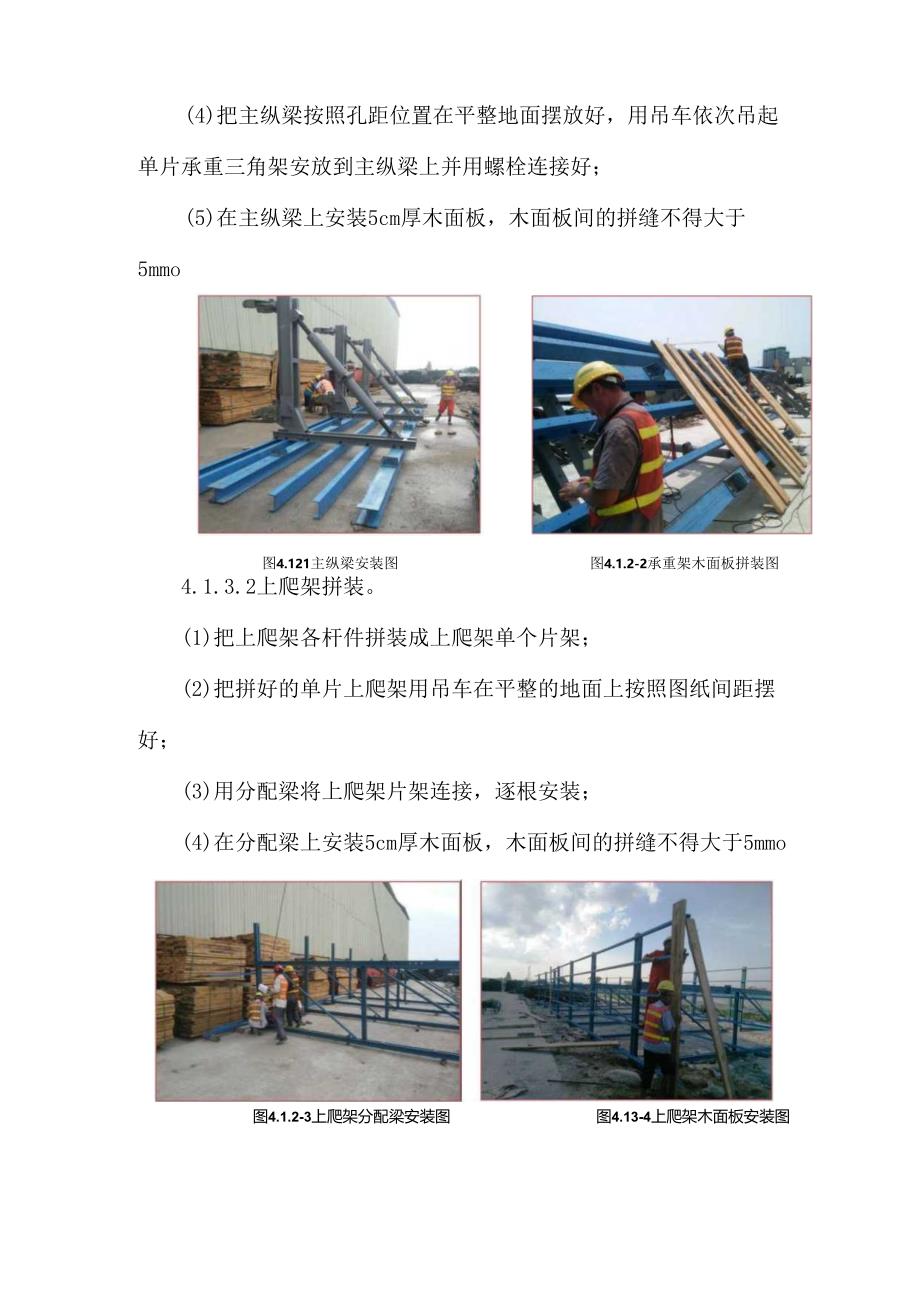 (4)把主纵梁按照孔距位置在平整地面摆放好，用吊车依次吊起单片承重三角架安放到主纵梁上并用螺栓连接好；

(5)在主纵梁上安装5cm厚木面板，木面板间的拼缝不得大于5mmo

图4.121主纵梁安装图

图4.1.2-2承重架木面板拼装图

4.1.3.2上爬架拼装。

(1)把上爬架各杆件拼装成上爬架单个片架；

(2)把拼好的单片上爬架用吊车在平整的地面上按照图纸间距摆好；

(3)用分配梁将上爬架片架连接，逐根安装；

(4)在分配梁上安装5cm厚木面板，木面板间的拼缝不得大于5mmo

图4.1.2-3上爬架分配梁安装图

图4.13-4上爬架木面板安装图